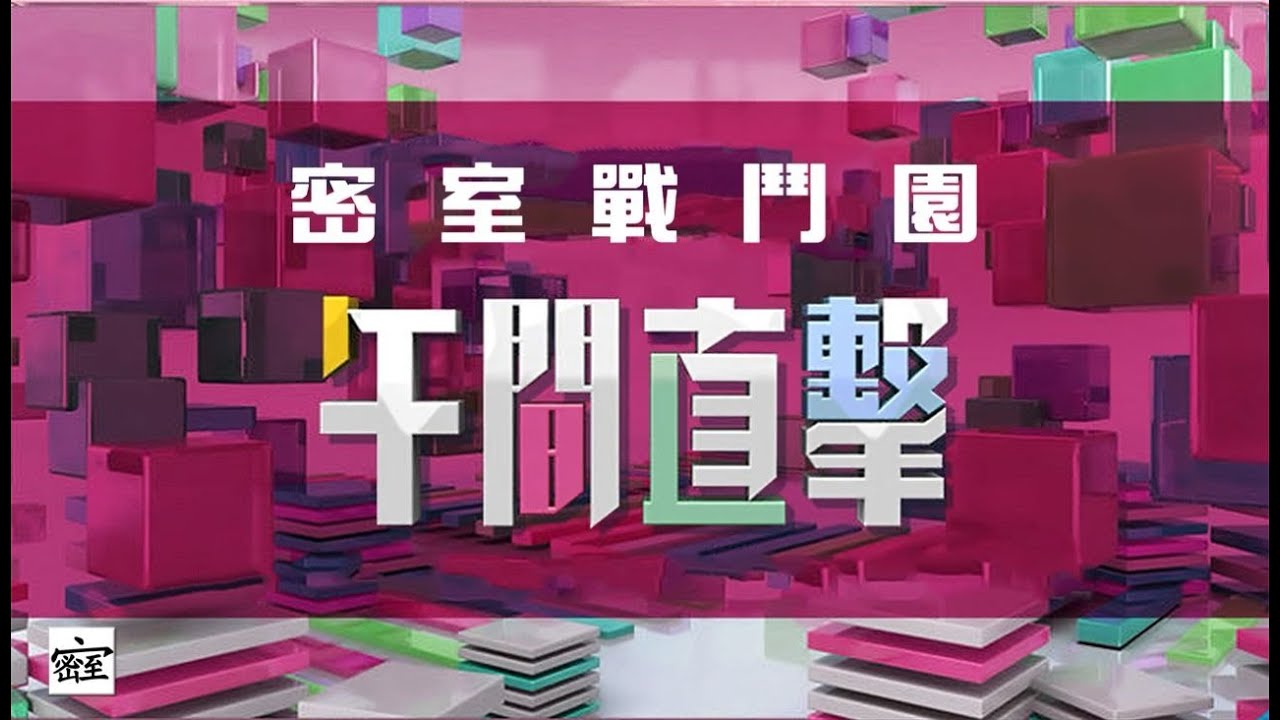 密室戰鬥園

午間直擊

密室